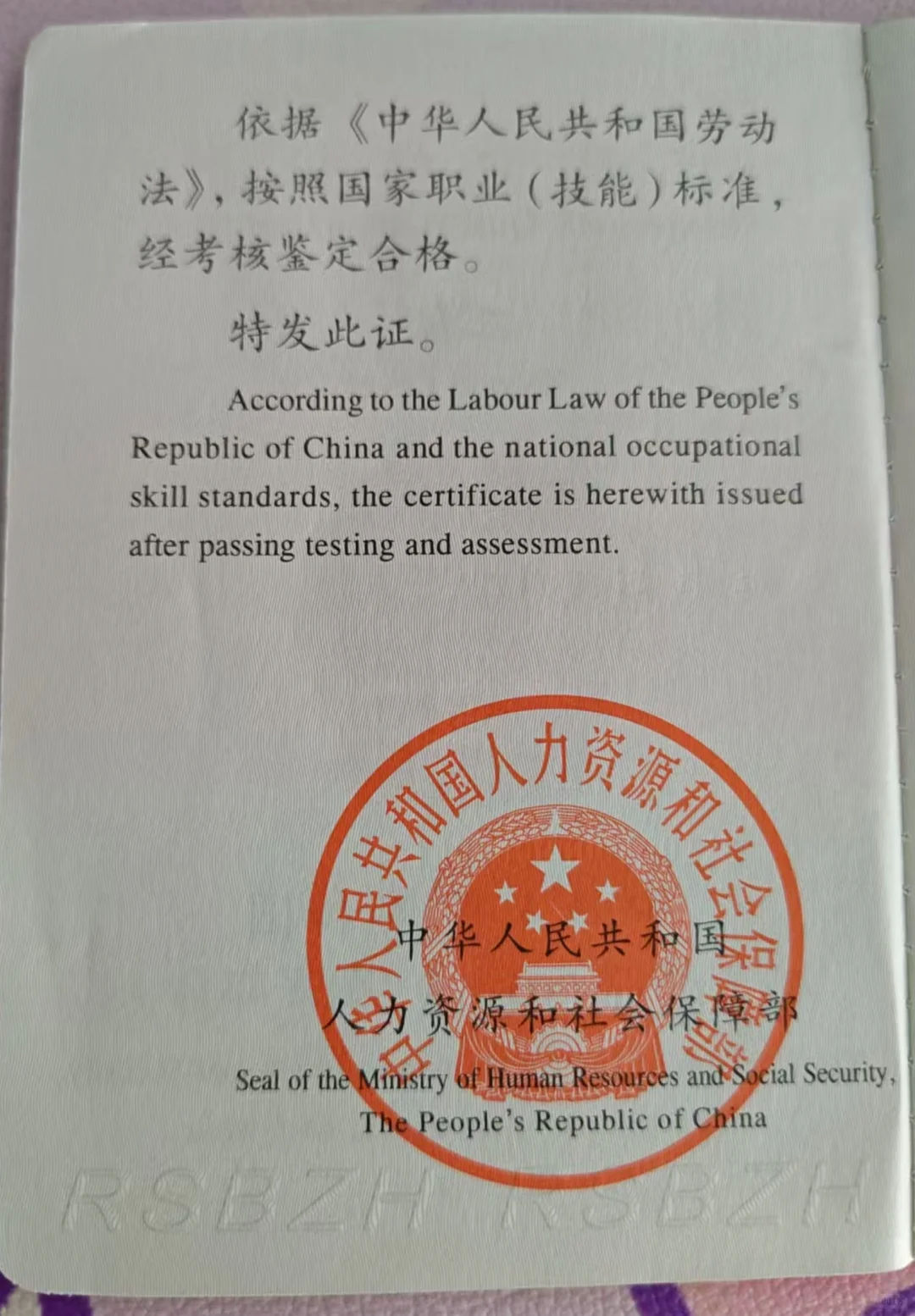 依据《中华人民共和国劳动法》，按照国家职业（技能）标准，经考核鉴定合格。

特发此证。

According to the Labour Law of the People's Republic of China and the national occupational skill standards, the certificate is herewith issued after passing testing and assessment.

中华人民共和国人力资源和社会保障部

中华人民共和国
人力资源和社会保障部
Seal of the Ministry of Human Resources and Social Security, The People's Republic of China

RSBZH RSBZH